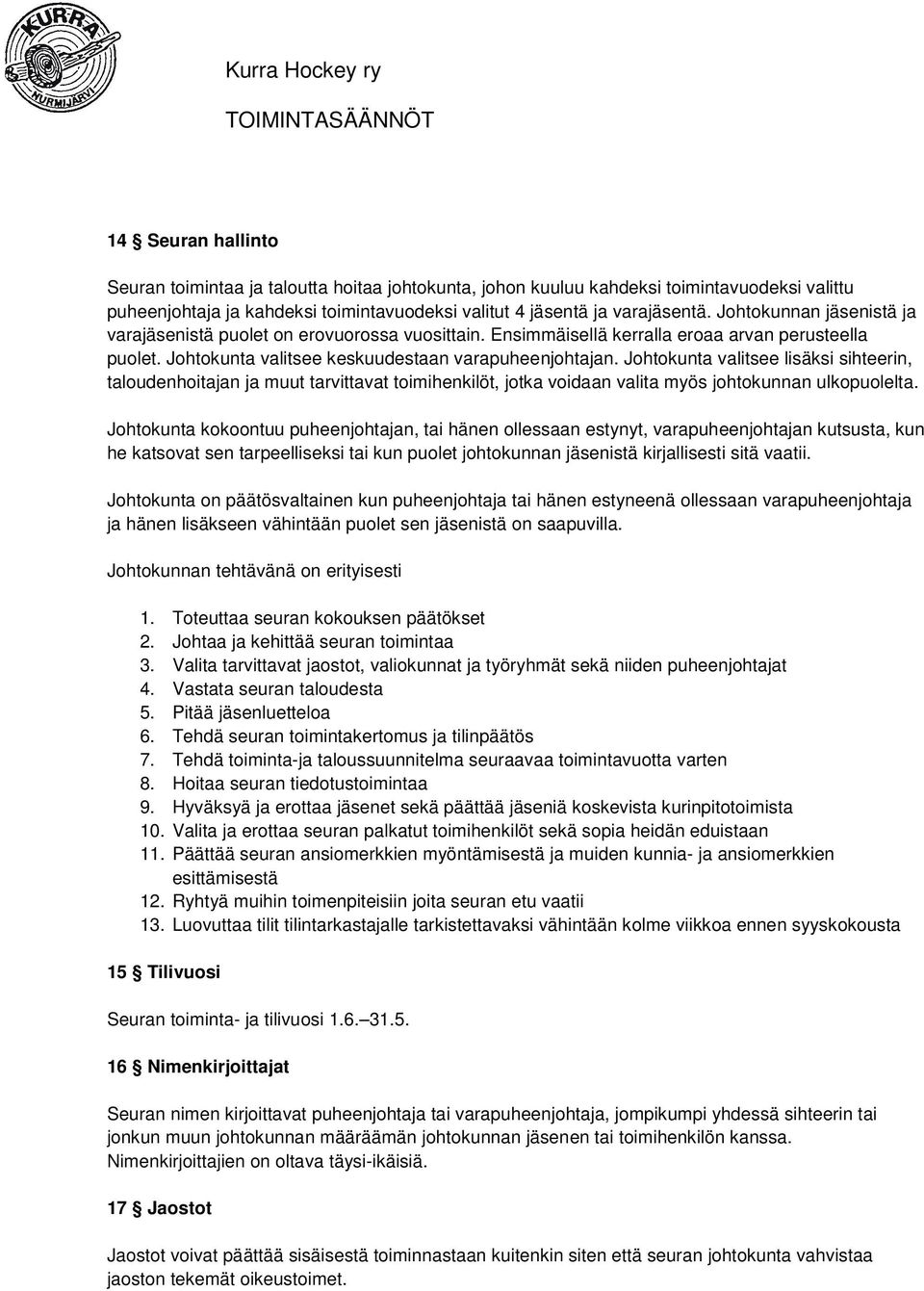 KURRA
NURMIJÄRVI

Kurra Hockey ry

TOIMINTASÄÄNNÖT

14 § Seuran hallinto

Seuran toimintaa ja taloutta hoitaa johtokunta, johon kuuluu kahdeksi toimintavuodeksi valittu puheenjohtaja ja kahdeksi toimintavuodeksi valitut 4 jäsentä ja varajäsentä. Johtokunnan jäsenistä ja varajäsenistä puolet on erovuorossa vuosittain. Ensimmäisellä kerralla eroaa arvan perusteella puolet. Johtokunta valitsee keskuudestaan varapuheenjohtajan. Johtokunta valitsee lisäksi sihteerin, taloudenhoitajan ja muut tarvittavat toimihenkilöt, jotka voidaan valita myös johtokunnan ulkopuolelta.

Johtokunta kokoontuu puheenjohtajan, tai hänen ollessaan estynyt, varapuheenjohtajan kutsusta, kun he katsovat sen tarpeelliseksi tai kun puolet johtokunnan jäsenistä kirjallisesti sitä vaatii.

Johtokunta on päätösvaltainen kun puheenjohtaja tai hänen estyneenä ollessaan varapuheenjohtaja ja hänen lisäkseen vähintään puolet sen jäsenistä on saapuvilla.

Johtokunnan tehtävänä on erityisesti

1. Toteuttaa seuran kokouksen päätökset
2. Johtaa ja kehittää seuran toimintaa
3. Valita tarvittavat jaostot, valiokunnat ja työryhmät sekä niiden puheenjohtajat
4. Vastata seuran taloudesta
5. Pitää jäsenluetteloa
6. Tehdä seuran toimintakertomus ja tilinpäätös
7. Tehdä toiminta-ja taloussuunnitelma seuraavaa toimintavuotta varten
8. Hoitaa seuran tiedotustoimintaa
9. Hyväksyä ja erottaa jäsenet sekä päättää jäseniä koskevista kurinpitotoimista
10. Valita ja erottaa seuran palkatut toimihenkilöt sekä sopia heidän eduistaan
11. Päättää seuran ansiomerkkien myöntämisestä ja muiden kunnia- ja ansiomerkkien esittämisestä
12. Ryhtyä muihin toimenpiteisiin joita seuran etu vaatii
13. Luovuttaa tilit tilintarkastajalle tarkistettavaksi vähintään kolme viikkoa ennen syyskokousta

15 § Tilivuosi

Seuran toiminta- ja tilivuosi 1.6.–31.5.

16 § Nimenkirjoittajat

Seuran nimen kirjoittavat puheenjohtaja tai varapuheenjohtaja, jompikumpi yhdessä sihteerin tai jonkun muun johtokunnan määräämän johtokunnan jäsenen tai toimihenkilön kanssa. Nimenkirjoittajien on oltava täysi-ikäisiä.

17 § Jaostot

Jaostot voivat päättää sisäisestä toiminnastaan kuitenkin siten että seuran johtokunta vahvistaa jaoston tekemät oikeustoimet.